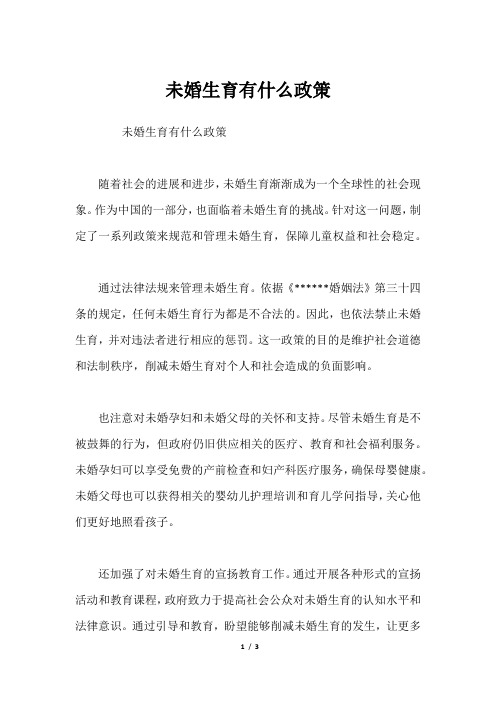 未婚生育有什么政策

未婚生育有什么政策

随着社会的进展和进步，未婚生育渐渐成为一个全球性的社会现象。作为中国的一部分，也面临着未婚生育的挑战。针对这一问题，制定了一系列政策来规范和管理未婚生育，保障儿童权益和社会稳定。

通过法律法规来管理未婚生育。依据《******婚姻法》第三十四条的规定，任何未婚生育行为都是不合法的。因此，也依法禁止未婚生育，并对违法者进行相应的惩罚。这一政策的目的是维护社会道德和法制秩序，削减未婚生育对个人和社会造成的负面影响。

也注意对未婚孕妇和未婚父母的关怀和支持。尽管未婚生育是不被鼓舞的行为，但政府仍旧供应相关的医疗、教育和社会福利服务。未婚孕妇可以享受免费的产前检查和妇产科医疗服务，确保母婴健康。未婚父母也可以获得相关的婴幼儿护理培训和育儿学问指导，关心他们更好地照看孩子。

还加强了对未婚生育的宣扬教育工作。通过开展各种形式的宣扬活动和教育课程，政府致力于提高社会公众对未婚生育的认知水平和法律意识。通过引导和教育，盼望能够削减未婚生育的发生，让更多

1 / 3